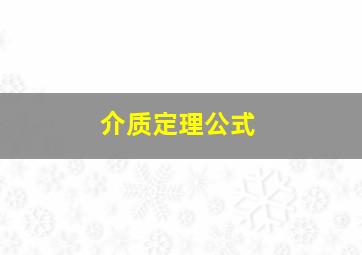 介质定理公式